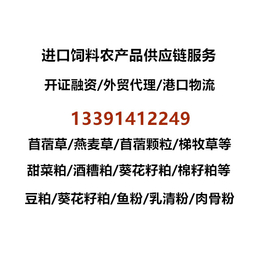 进口饲料农产品供应链服务

开证融资/外贸代理/港口物流

13391412249

苜蓿草/燕麦草/苜蓿颗粒/梯牧草等

甜菜粕/酒糟粕/葵花籽粕/棉籽粕等

豆粕/葵花籽粕/鱼粉/乳清粉/肉骨粉